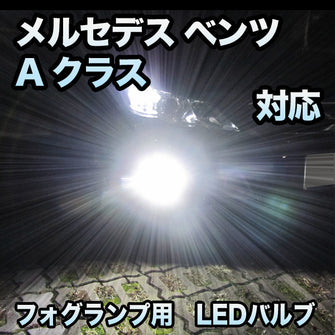 メルセデス ベンツ
A クラス
対応

フォグランプ用　LEDバルブ